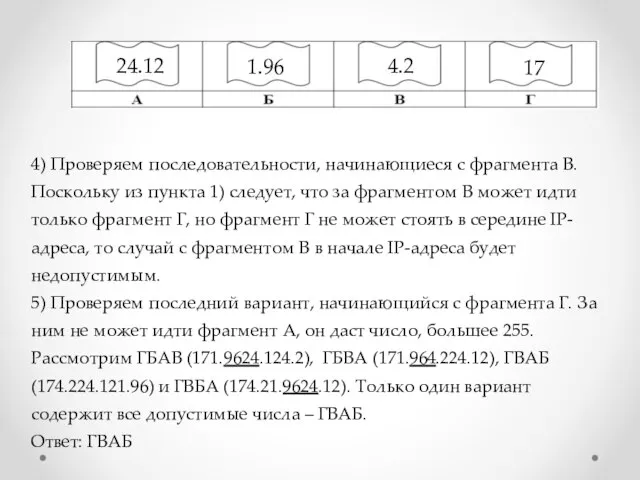 | 24.12 | 1.96 | 4.2 | 17 |
|---|---|---|---|
| А | Б | В | Г |

4) Проверяем последовательности, начинающиеся с фрагмента В. Поскольку из пункта 1) следует, что за фрагментом В может идти только фрагмент Г, но фрагмент Г не может стоять в середине IP-адреса, то случай с фрагментом В в начале IP-адреса будет недопустимым.
5) Проверяем последний вариант, начинающийся с фрагмента Г. За ним не может идти фрагмент А, он даст число, большее 255. Рассмотрим ГБАВ (171.9624.124.2), ГБВА (171.964.224.12), ГВАБ (174.224.121.96) и ГВБА (174.21.9624.12). Только один вариант содержит все допустимые числа – ГВАБ.
Ответ: ГВАБ